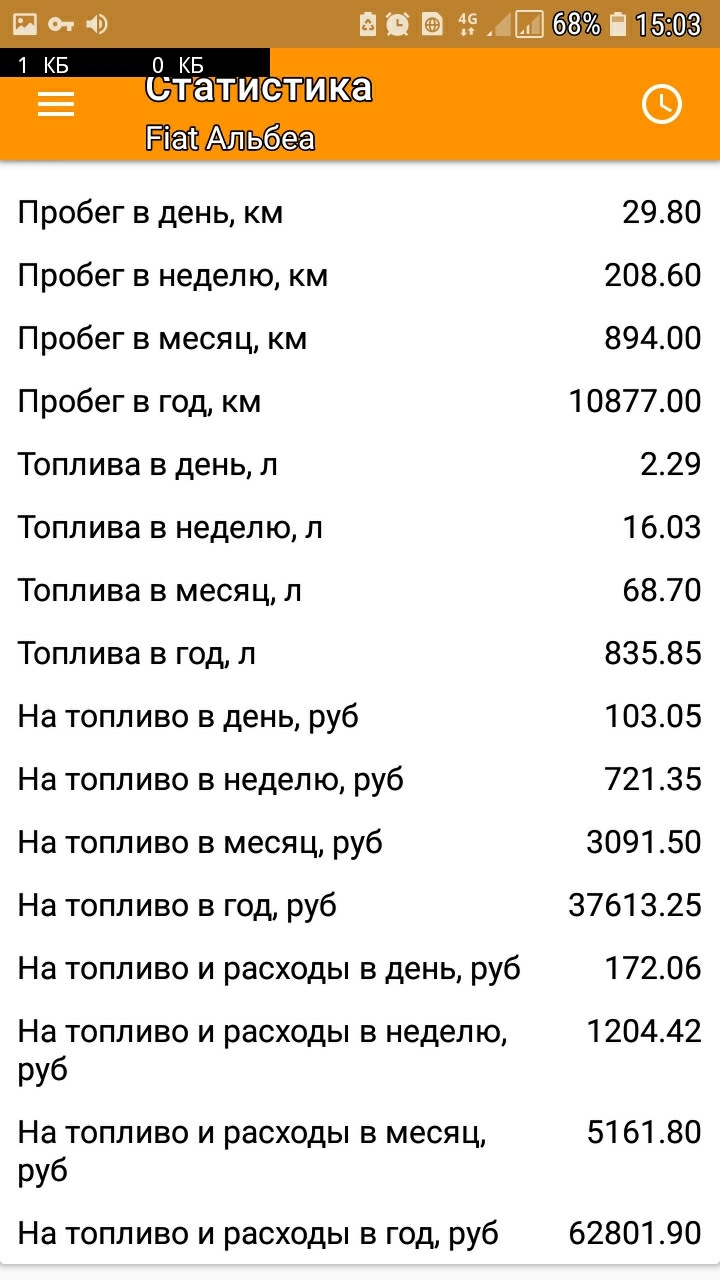 4G 68% 15:03
1 КБ 0 КБ
Статистика
Fiat Альбеа

| | |
|---|---|
| Пробег в день, км | 29.80 |
| Пробег в неделю, км | 208.60 |
| Пробег в месяц, км | 894.00 |
| Пробег в год, км | 10877.00 |
| Топлива в день, л | 2.29 |
| Топлива в неделю, л | 16.03 |
| Топлива в месяц, л | 68.70 |
| Топлива в год, л | 835.85 |
| На топливо в день, руб | 103.05 |
| На топливо в неделю, руб | 721.35 |
| На топливо в месяц, руб | 3091.50 |
| На топливо в год, руб | 37613.25 |
| На топливо и расходы в день, руб | 172.06 |
| На топливо и расходы в неделю, руб | 1204.42 |
| На топливо и расходы в месяц, руб | 5161.80 |
| На топливо и расходы в год, руб | 62801.90 |